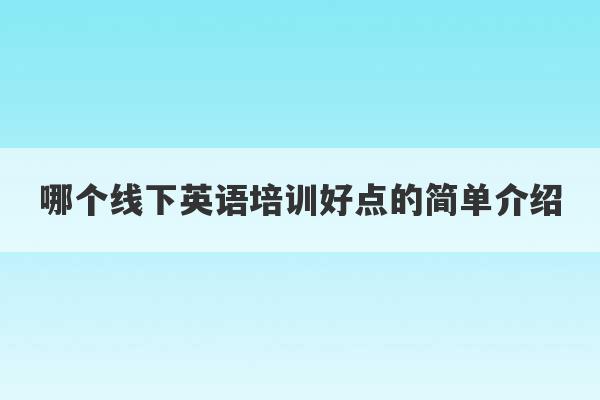 哪个线下英语培训好点的简单介绍